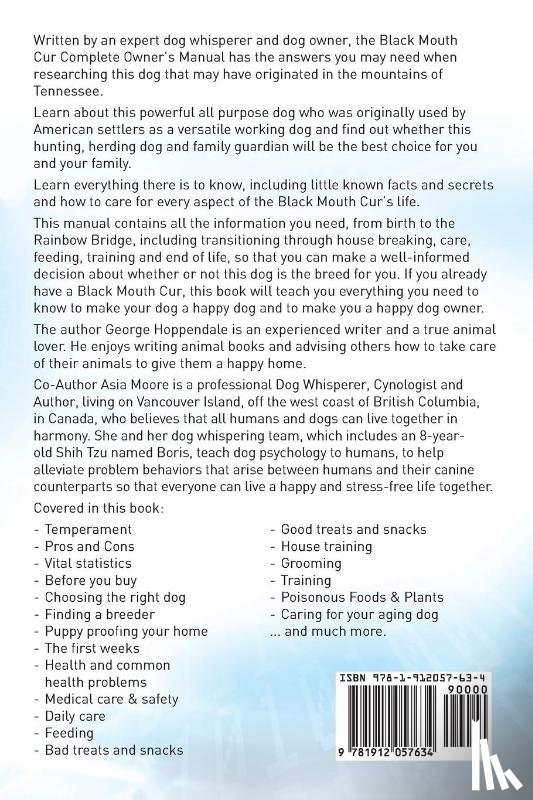 Written by an expert dog whisperer and dog owner, the Black Mouth Cur Complete Owner's Manual has the answers you may need when researching this dog that may have originated in the mountains of Tennessee.

Learn about this powerful all purpose dog who was originally used by American settlers as a versatile working dog and find out whether this hunting, herding dog and family guardian will be the best choice for you and your family.

Learn everything there is to know, including little known facts and secrets and how to care for every aspect of the Black Mouth Cur's life.

This manual contains all the information you need, from birth to the Rainbow Bridge, including transitioning through house breaking, care, feeding, training and end of life, so that you can make a well-informed decision about whether or not this dog is the breed for you. If you already have a Black Mouth Cur, this book will teach you everything you need to know to make your dog a happy dog and to make you a happy dog owner.

The author George Hoppendale is an experienced writer and a true animal lover. He enjoys writing animal books and advising others how to take care of their animals to give them a happy home.

Co-Author Asia Moore is a professional Dog Whisperer, Cynologist and Author, living on Vancouver Island, off the west coast of British Columbia, in Canada, who believes that all humans and dogs can live together in harmony. She and her dog whispering team, which includes an 8-year-old Shih Tzu named Boris, teach dog psychology to humans, to help alleviate problem behaviors that arise between humans and their canine counterparts so that everyone can live a happy and stress-free life together.

Covered in this book:

- Temperament
- Pros and Cons
- Vital statistics
- Before you buy
- Choosing the right dog
- Finding a breeder
- Puppy proofing your home
- The first weeks
- Health and common health problems
- Medical care & safety
- Daily care
- Feeding
- Bad treats and snacks

- Good treats and snacks
- House training
- Grooming
- Training
- Poisonous Foods & Plants
- Caring for your aging dog
... and much more.

ISBN 978-1-912057-63-4
90000
9 781912 057634